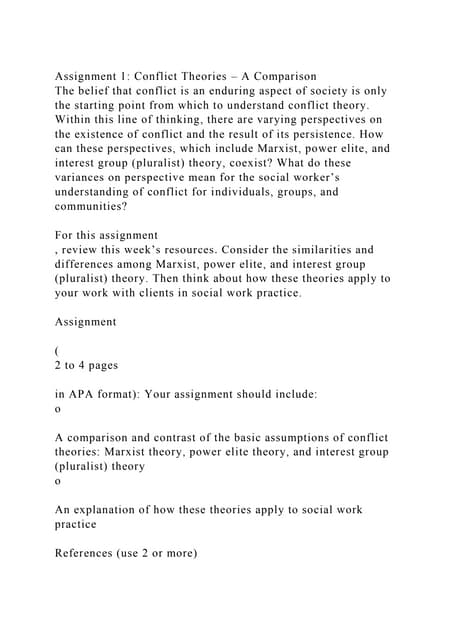 Assignment 1: Conflict Theories – A Comparison
The belief that conflict is an enduring aspect of society is only the starting point from which to understand conflict theory. Within this line of thinking, there are varying perspectives on the existence of conflict and the result of its persistence. How can these perspectives, which include Marxist, power elite, and interest group (pluralist) theory, coexist? What do these variances on perspective mean for the social worker's understanding of conflict for individuals, groups, and communities?

For this assignment

, review this week's resources. Consider the similarities and differences among Marxist, power elite, and interest group (pluralist) theory. Then think about how these theories apply to your work with clients in social work practice.

Assignment

(
2 to 4 pages

in APA format): Your assignment should include:
o

A comparison and contrast of the basic assumptions of conflict theories: Marxist theory, power elite theory, and interest group (pluralist) theory
o

An explanation of how these theories apply to social work practice

References (use 2 or more)